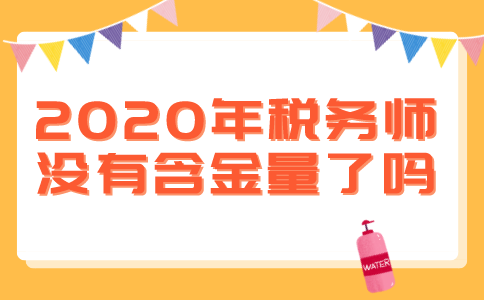 2020年税务师
没有含金量了吗

WATER